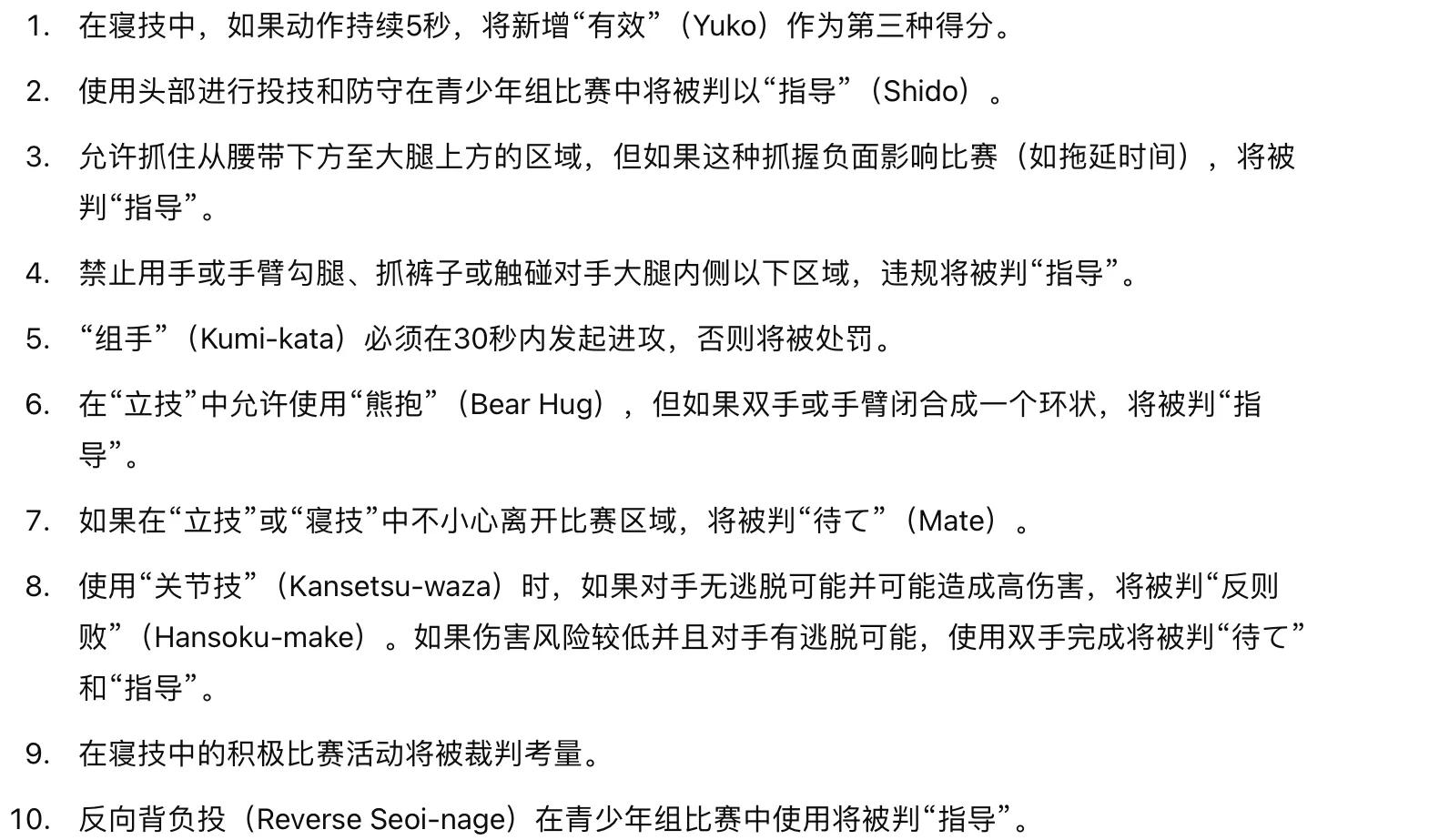 1. 在寝技中，如果动作持续5秒，将新增“有效”（Yuko）作为第三种得分。

2. 使用头部进行投技和防守在青少年组比赛中将被判以“指导”（Shido）。

3. 允许抓住从腰带下方至大腿上方的区域，但如果这种抓握负面影响比赛（如拖延时间），将被判“指导”。

4. 禁止用手或手臂勾腿、抓裤子或触碰对手大腿内侧以下区域，违规将被判“指导”。

5. “组手”（Kumi-kata）必须在30秒内发起进攻，否则将被处罚。

6. 在“立技”中允许使用“熊抱”（Bear Hug），但如果双手或手臂闭合成一个环状，将被判“指导”。

7. 如果在“立技”或“寝技”中不小心离开比赛区域，将被判“待て”（Mate）。

8. 使用“关节技”（Kansetsu-waza）时，如果对手无逃脱可能并可能造成高伤害，将被判“反则败”（Hansoku-make）。如果伤害风险较低并且对手有逃脱可能，使用双手完成将被判“待て”和“指导”。

9. 在寝技中的积极比赛活动将被裁判考量。

10. 反向背负投（Reverse Seoi-nage）在青少年组比赛中使用将被判“指导”。